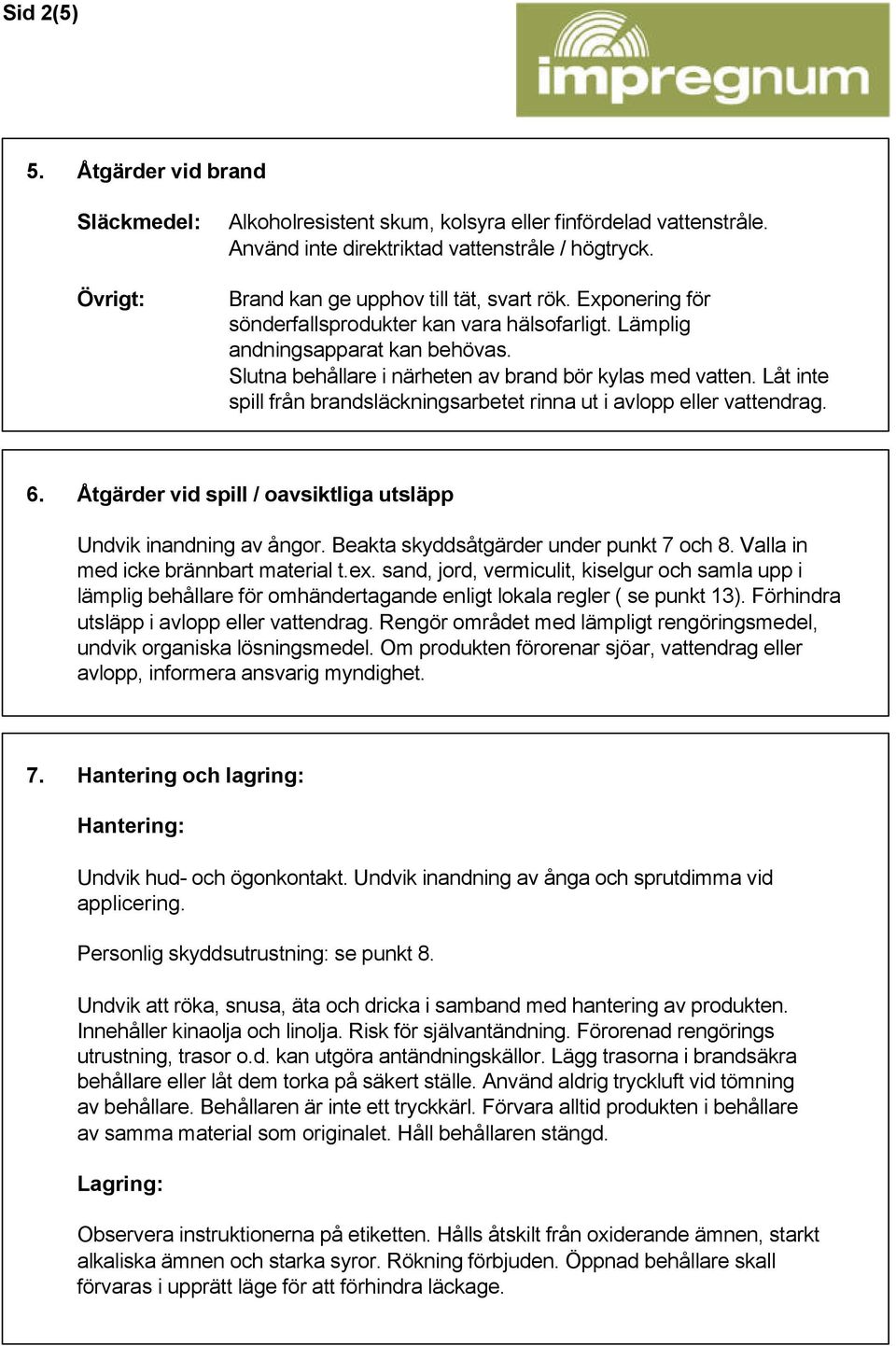 Sid 2(5)

impregnum

5. Åtgärder vid brand

Släckmedel: Alkoholresistent skum, kolsyra eller finfördelad vattenstråle. Använd inte direktriktad vattenstråle / högtryck.

Övrigt: Brand kan ge upphov till tät, svart rök. Exponering för sönderfallsprodukter kan vara hälsofarligt. Lämplig andningsapparat kan behövas.
Slutna behållare i närheten av brand bör kylas med vatten. Låt inte spill från brandsläckningsarbetet rinna ut i avlopp eller vattendrag.

6. Åtgärder vid spill / oavsiktliga utsläpp

Undvik inandning av ångor. Beakta skyddsåtgärder under punkt 7 och 8. Valla in med icke brännbart material t.ex. sand, jord, vermiculit, kiselgur och samla upp i lämplig behållare för omhändertagande enligt lokala regler ( se punkt 13). Förhindra utsläpp i avlopp eller vattendrag. Rengör området med lämpligt rengöringsmedel, undvik organiska lösningsmedel. Om produkten förorenar sjöar, vattendrag eller avlopp, informera ansvarig myndighet.

7. Hantering och lagring:

Hantering:

Undvik hud- och ögonkontakt. Undvik inandning av ånga och sprutdimma vid applicering.

Personlig skyddsutrustning: se punkt 8.

Undvik att röka, snusa, äta och dricka i samband med hantering av produkten. Innehåller kinaolja och linolja. Risk för självantändning. Förorenad rengörings utrustning, trasor o.d. kan utgöra antändningskällor. Lägg trasorna i brandsäkra behållare eller låt dem torka på säkert ställe. Använd aldrig tryckluft vid tömning av behållare. Behållaren är inte ett tryckkärl. Förvara alltid produkten i behållare av samma material som originalet. Håll behållaren stängd.

Lagring:

Observera instruktionerna på etiketten. Hålls åtskilt från oxiderande ämnen, starkt alkaliska ämnen och starka syror. Rökning förbjuden. Öppnad behållare skall förvaras i upprätt läge för att förhindra läckage.